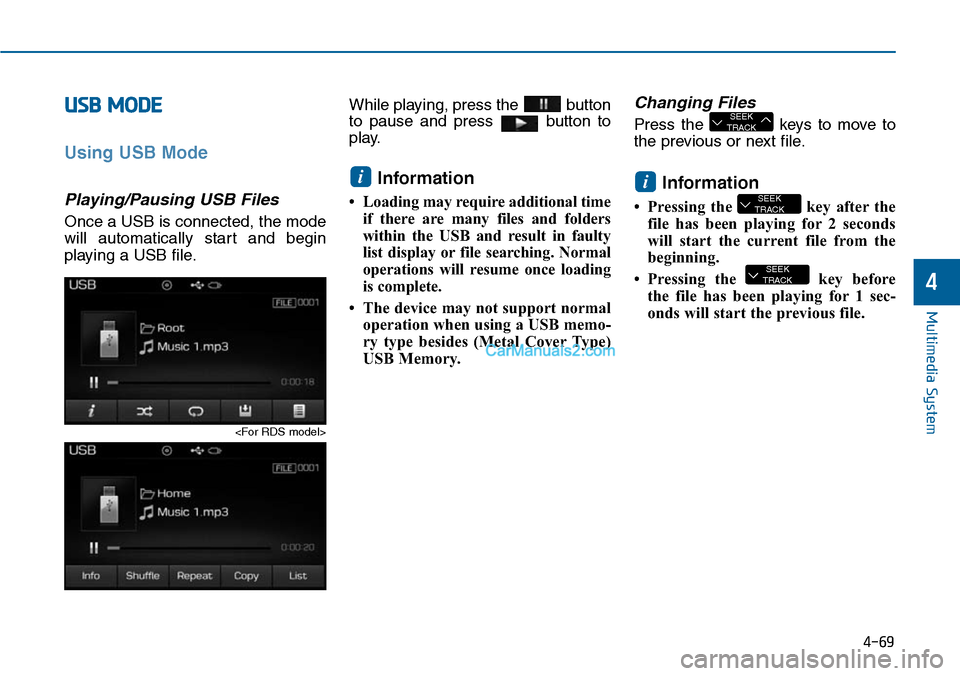 USB MODE

Using USB Mode

Playing/Pausing USB Files

Once a USB is connected, the mode will automatically start and begin playing a USB file.

USB

FILE 0001

Root

Music 1.mp3

0:00:18

<For RDS model>

USB

FILE 0001

Home

Music 1.mp3

0:00:20

Info Shuffle Repeat Copy List

While playing, press the button to pause and press button to play.

i Information

• Loading may require additional time if there are many files and folders within the USB and result in faulty list display or file searching. Normal operations will resume once loading is complete.

• The device may not support normal operation when using a USB memory type besides (Metal Cover Type) USB Memory.

CarManuals2.com

Changing Files

Press the SEEK TRACK keys to move to the previous or next file.

i Information

• Pressing the SEEK TRACK key after the file has been playing for 2 seconds will start the current file from the beginning.

• Pressing the SEEK TRACK key before the file has been playing for 1 seconds will start the previous file.

4

Multimedia System

4-69

carmanualsonline.info